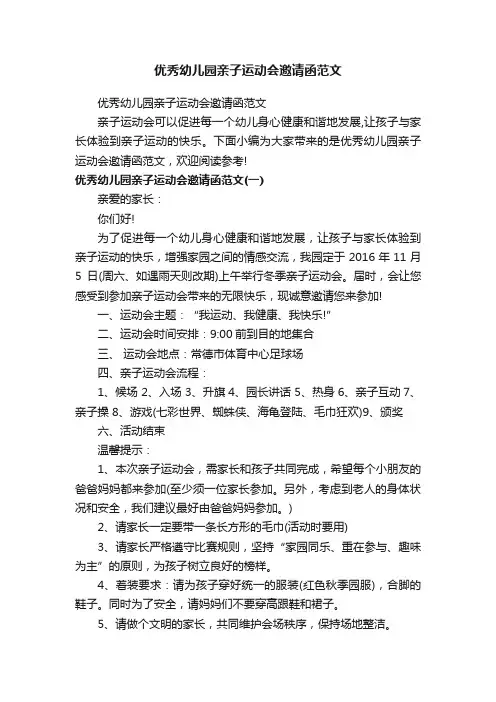 优秀幼儿园亲子运动会邀请函范文

优秀幼儿园亲子运动会邀请函范文

亲子运动会可以促进每一个幼儿身心健康和谐地发展,让孩子与家长体验到亲子运动的快乐。下面小编为大家带来的是优秀幼儿园亲子运动会邀请函范文，欢迎阅读参考!

优秀幼儿园亲子运动会邀请函范文(一)

亲爱的家长：

你们好!

为了促进每一个幼儿身心健康和谐地发展，让孩子与家长体验到亲子运动的快乐，增强家园之间的情感交流，我园定于 2016 年 11 月 5 日(周六、如遇雨天则改期)上午举行冬季亲子运动会。届时，会让您感受到参加亲子运动会带来的无限快乐，现诚意邀请您来参加!

一、运动会主题：“我运动、我健康、我快乐!”

二、运动会时间安排：9:00 前到目的地集合

三、 运动会地点：常德市体育中心足球场

四、亲子运动会流程：

1、候场 2、入场 3、升旗 4、园长讲话 5、热身 6、亲子互动 7、亲子操 8、游戏(七彩世界、蜘蛛侠、海龟登陆、毛巾狂欢)9、颁奖

六、活动结束

温馨提示：

1、本次亲子运动会，需家长和孩子共同完成，希望每个小朋友的爸爸妈妈都来参加(至少须一位家长参加。另外，考虑到老人的身体状况和安全，我们建议最好由爸爸妈妈参加。)

2、请家长一定要带一条长方形的毛巾(活动时要用)

3、请家长严格遵守比赛规则，坚持“家园同乐、重在参与、趣味为主”的原则，为孩子树立良好的榜样。

4、着装要求：请为孩子穿好统一的服装(红色秋季园服)，合脚的鞋子。同时为了安全，请妈妈们不要穿高跟鞋和裙子。

5、请做个文明的家长，共同维护会场秩序，保持场地整洁。